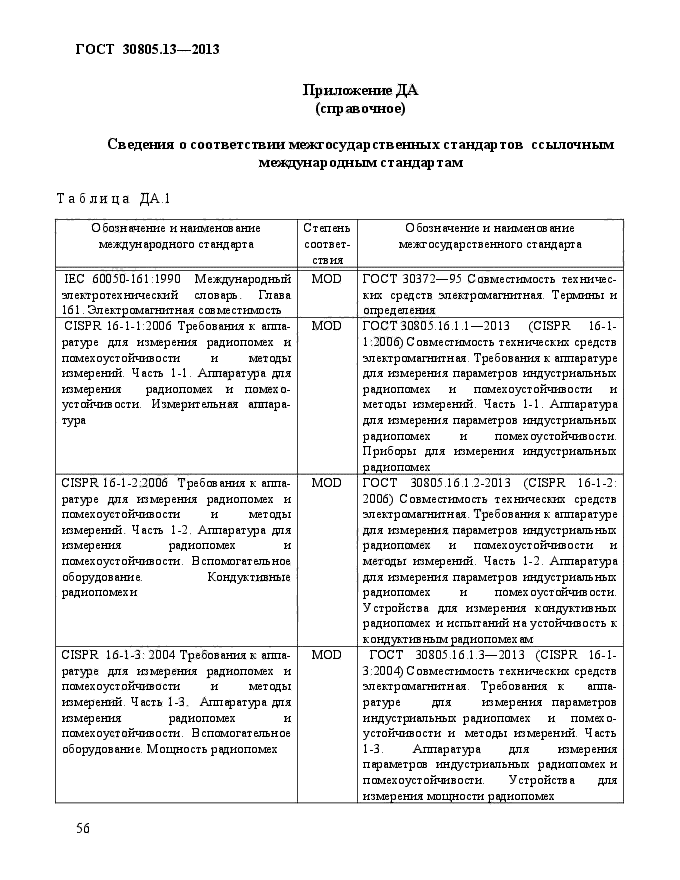 ГОСТ 30805.13—2013

Приложение ДА
(справочное)

Сведения о соответствии межгосударственных стандартов ссылочным международным стандартам

Таблица ДА.1

| Обозначение и наименование международного стандарта | Степень соответствия | Обозначение и наименование межгосударственного стандарта |
|---|---|---|
| IEC 60050-161:1990 Международный электротехнический словарь. Глава 161. Электромагнитная совместимость | MOD | ГОСТ 30372—95 Совместимость технических средств электромагнитная. Термины и определения |
| CISPR 16-1-1:2006 Требования к аппаратуре для измерения радиопомех и помехоустойчивости и методы измерений. Часть 1-1. Аппаратура для измерения радиопомех и помехоустойчивости. Измерительная аппаратура | MOD | ГОСТ 30805.16.1.1—2013 (CISPR 16-1-1:2006) Совместимость технических средств электромагнитная. Требования к аппаратуре для измерения параметров индустриальных радиопомех и помехоустойчивости и методы измерений. Часть 1-1. Аппаратура для измерения параметров индустриальных радиопомех и помехоустойчивости. Приборы для измерения индустриальных радиопомех |
| CISPR 16-1-2:2006 Требования к аппаратуре для измерения радиопомех и помехоустойчивости и методы измерений. Часть 1-2. Аппаратура для измерения радиопомех и помехоустойчивости. Вспомогательное оборудование. Кондуктивные радиопомехи | MOD | ГОСТ 30805.16.1.2-2013 (CISPR 16-1-2: 2006) Совместимость технических средств электромагнитная. Требования к аппаратуре для измерения параметров индустриальных радиопомех и помехоустойчивости и методы измерений. Часть 1-2. Аппаратура для измерения параметров индустриальных радиопомех и помехоустойчивости. Устройства для измерения кондуктивных радиопомех и испытаний на устойчивость к кондуктивным радиопомехам |
| CISPR 16-1-3: 2004 Требования к аппаратуре для измерения радиопомех и помехоустойчивости и методы измерений. Часть 1-3. Аппаратура для измерения радиопомех и помехоустойчивости. Вспомогательное оборудование. Мощность радиопомех | MOD | ГОСТ 30805.16.1.3—2013 (CISPR 16-1-3:2004) Совместимость технических средств электромагнитная. Требования к аппаратуре для измерения параметров индустриальных радиопомех и помехоустойчивости и методы измерений. Часть 1-3. Аппаратура для измерения параметров индустриальных радиопомех и помехоустойчивости. Устройства для измерения мощности радиопомех |

56